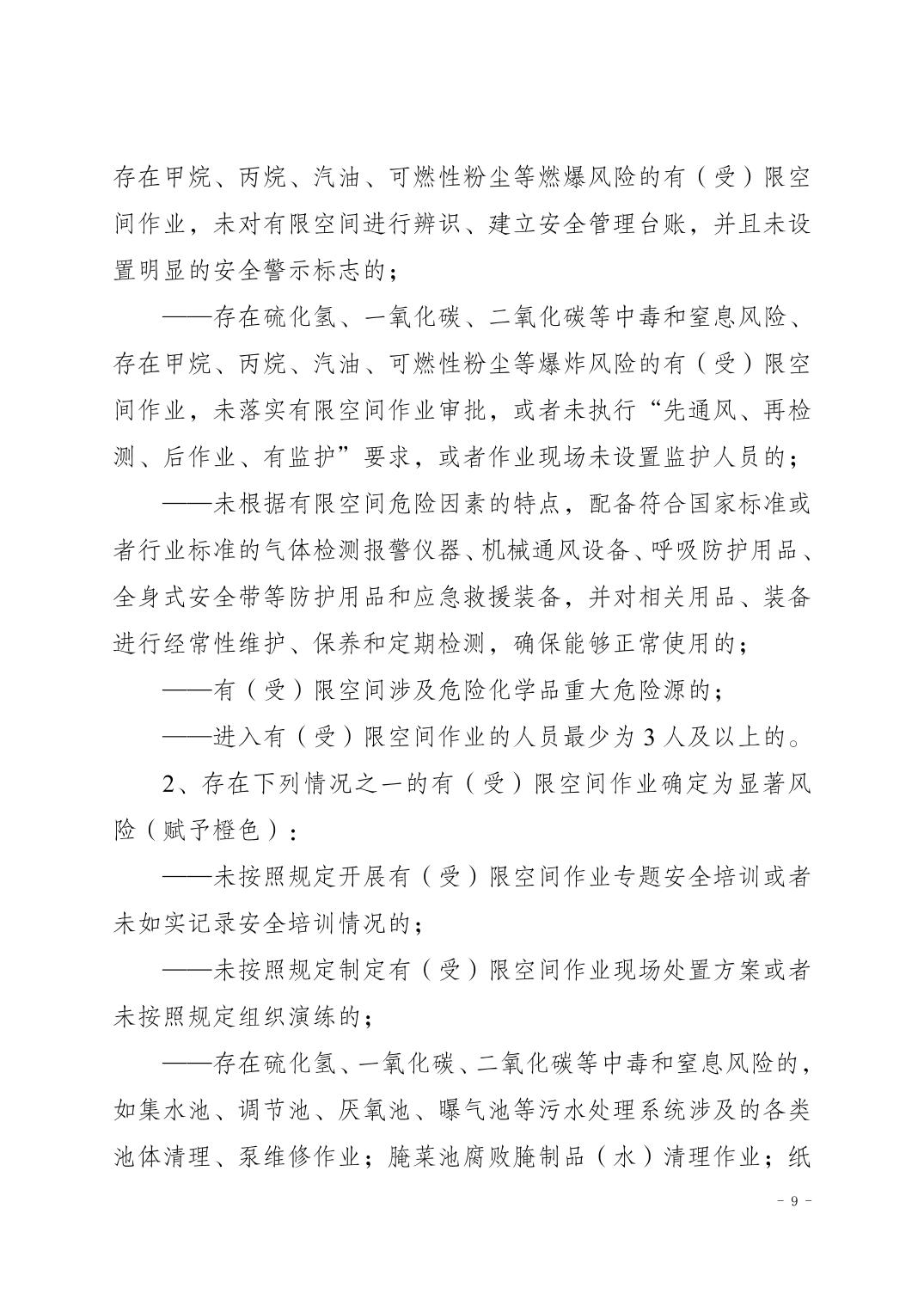 存在甲烷、丙烷、汽油、可燃性粉尘等燃爆风险的有（受）限空间作业，未对有限空间进行辨识、建立安全管理台账，并且未设置明显的安全警示标志的；

——存在硫化氢、一氧化碳、二氧化碳等中毒和窒息风险、存在甲烷、丙烷、汽油、可燃性粉尘等爆炸风险的有（受）限空间作业，未落实有限空间作业审批，或者未执行“先通风、再检测、后作业、有监护”要求，或者作业现场未设置监护人员的；

——未根据有限空间危险因素的特点，配备符合国家标准或者行业标准的气体检测报警仪器、机械通风设备、呼吸防护用品、全身式安全带等防护用品和应急救援装备，并对相关用品、装备进行经常性维护、保养和定期检测，确保能够正常使用的；

——有（受）限空间涉及危险化学品重大危险源的；

——进入有（受）限空间作业的人员最少为 3 人及以上的。

2、存在下列情况之一的有（受）限空间作业确定为显著风险（赋予橙色）：

——未按照规定开展有（受）限空间作业专题安全培训或者未如实记录安全培训情况的；

——未按照规定制定有（受）限空间作业现场处置方案或者未按照规定组织演练的；

——存在硫化氢、一氧化碳、二氧化碳等中毒和窒息风险的，如集水池、调节池、厌氧池、曝气池等污水处理系统涉及的各类池体清理、泵维修作业；腌菜池腐败腌制品（水）清理作业；纸

- 9 -